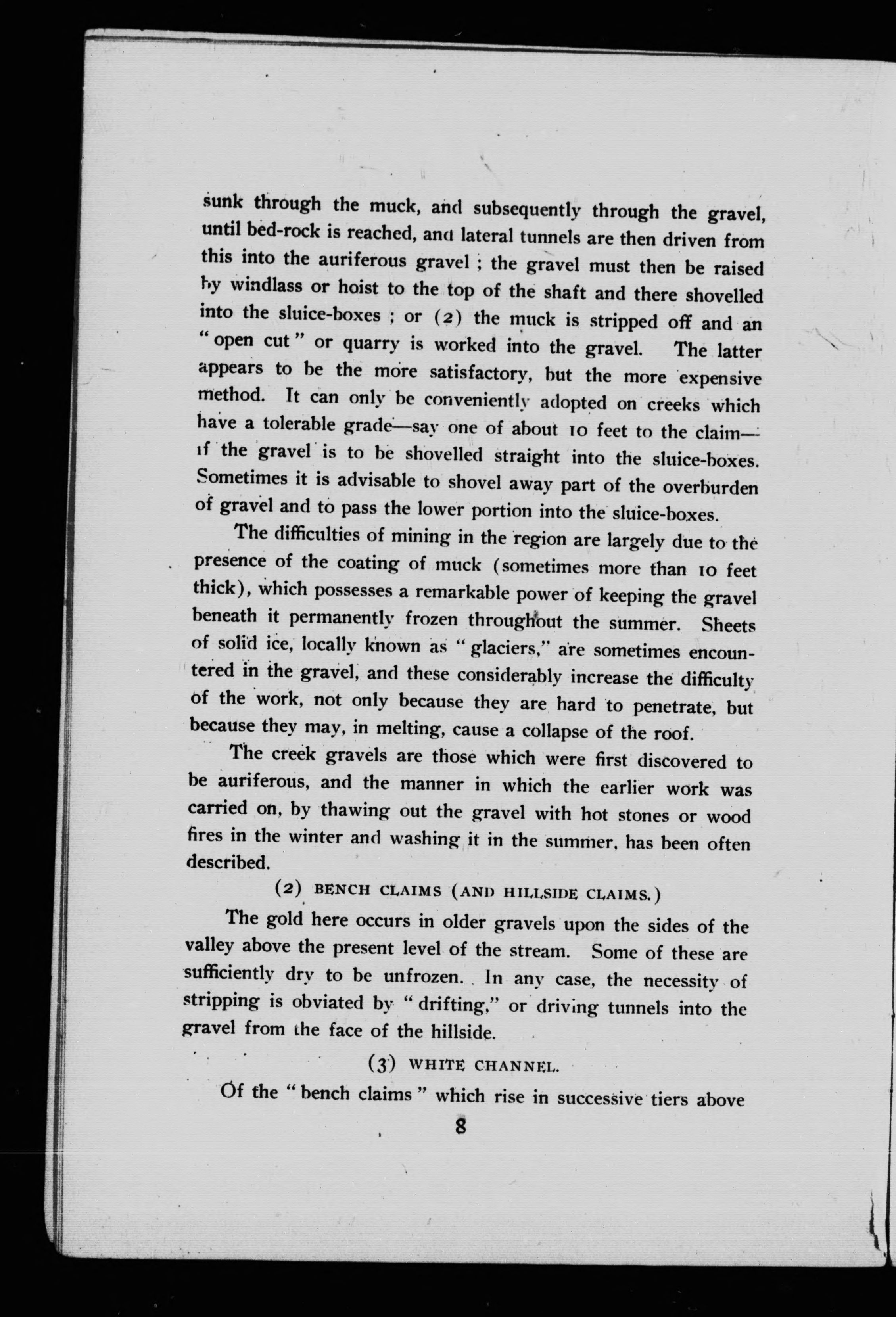 sunk through the muck, and subsequently through the gravel, until bed-rock is reached, and lateral tunnels are then driven from this into the auriferous gravel ; the gravel must then be raised by windlass or hoist to the top of the shaft and there shovelled into the sluice-boxes ; or (2) the muck is stripped off and an "open cut" or quarry is worked into the gravel. The latter appears to be the more satisfactory, but the more expensive method. It can only be conveniently adopted on creeks which have a tolerable grade—say one of about 10 feet to the claim—if the gravel is to be shovelled straight into the sluice-boxes. Sometimes it is advisable to shovel away part of the overburden of gravel and to pass the lower portion into the sluice-boxes.

The difficulties of mining in the region are largely due to the presence of the coating of muck (sometimes more than 10 feet thick), which possesses a remarkable power of keeping the gravel beneath it permanently frozen throughout the summer. Sheets of solid ice, locally known as "glaciers," are sometimes encountered in the gravel, and these considerably increase the difficulty of the work, not only because they are hard to penetrate, but because they may, in melting, cause a collapse of the roof.

The creek gravels are those which were first discovered to be auriferous, and the manner in which the earlier work was carried on, by thawing out the gravel with hot stones or wood fires in the winter and washing it in the summer, has been often described.

(2) BENCH CLAIMS (AND HILLSIDE CLAIMS.)

The gold here occurs in older gravels upon the sides of the valley above the present level of the stream. Some of these are sufficiently dry to be unfrozen. In any case, the necessity of stripping is obviated by "drifting," or driving tunnels into the gravel from the face of the hillside.

(3) WHITE CHANNEL.

Of the "bench claims" which rise in successive tiers above

8